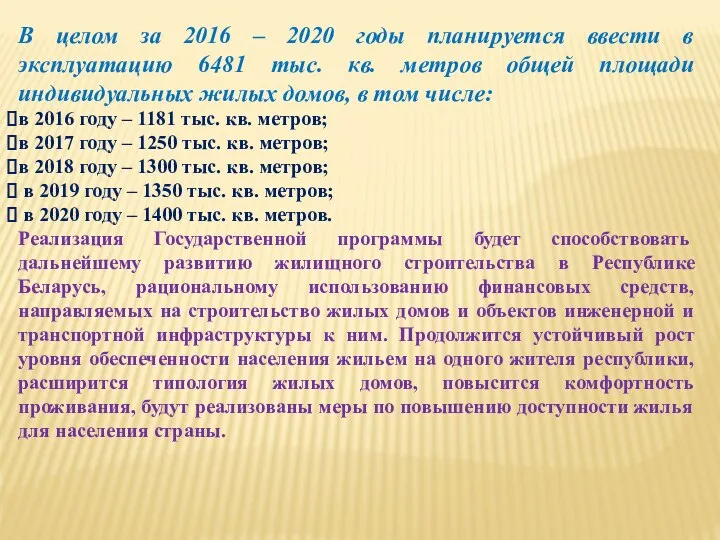 В целом за 2016 – 2020 годы планируется ввести в эксплуатацию 6481 тыс. кв. метров общей площади индивидуальных жилых домов, в том числе:

в 2016 году – 1181 тыс. кв. метров;
в 2017 году – 1250 тыс. кв. метров;
в 2018 году – 1300 тыс. кв. метров;
в 2019 году – 1350 тыс. кв. метров;
в 2020 году – 1400 тыс. кв. метров.

Реализация Государственной программы будет способствовать дальнейшему развитию жилищного строительства в Республике Беларусь, рациональному использованию финансовых средств, направляемых на строительство жилых домов и объектов инженерной и транспортной инфраструктуры к ним. Продолжится устойчивый рост уровня обеспеченности населения жильем на одного жителя республики, расширится типология жилых домов, повысится комфортность проживания, будут реализованы меры по повышению доступности жилья для населения страны.